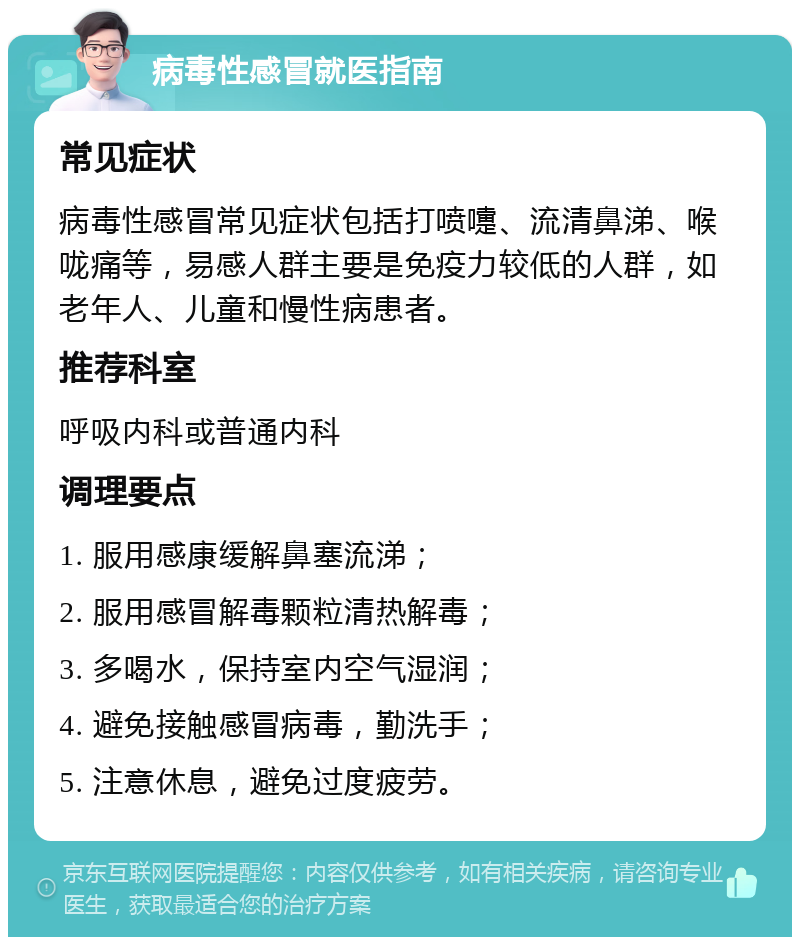 病毒性感冒就医指南

常见症状

病毒性感冒常见症状包括打喷嚏、流清鼻涕、喉咙痛等，易感人群主要是免疫力较低的人群，如老年人、儿童和慢性病患者。

推荐科室

呼吸内科或普通内科

调理要点

1. 服用感康缓解鼻塞流涕；

2. 服用感冒解毒颗粒清热解毒；

3. 多喝水，保持室内空气湿润；

4. 避免接触感冒病毒，勤洗手；

5. 注意休息，避免过度疲劳。

京东互联网医院提醒您：内容仅供参考，如有相关疾病，请咨询专业医生，获取最适合您的治疗方案